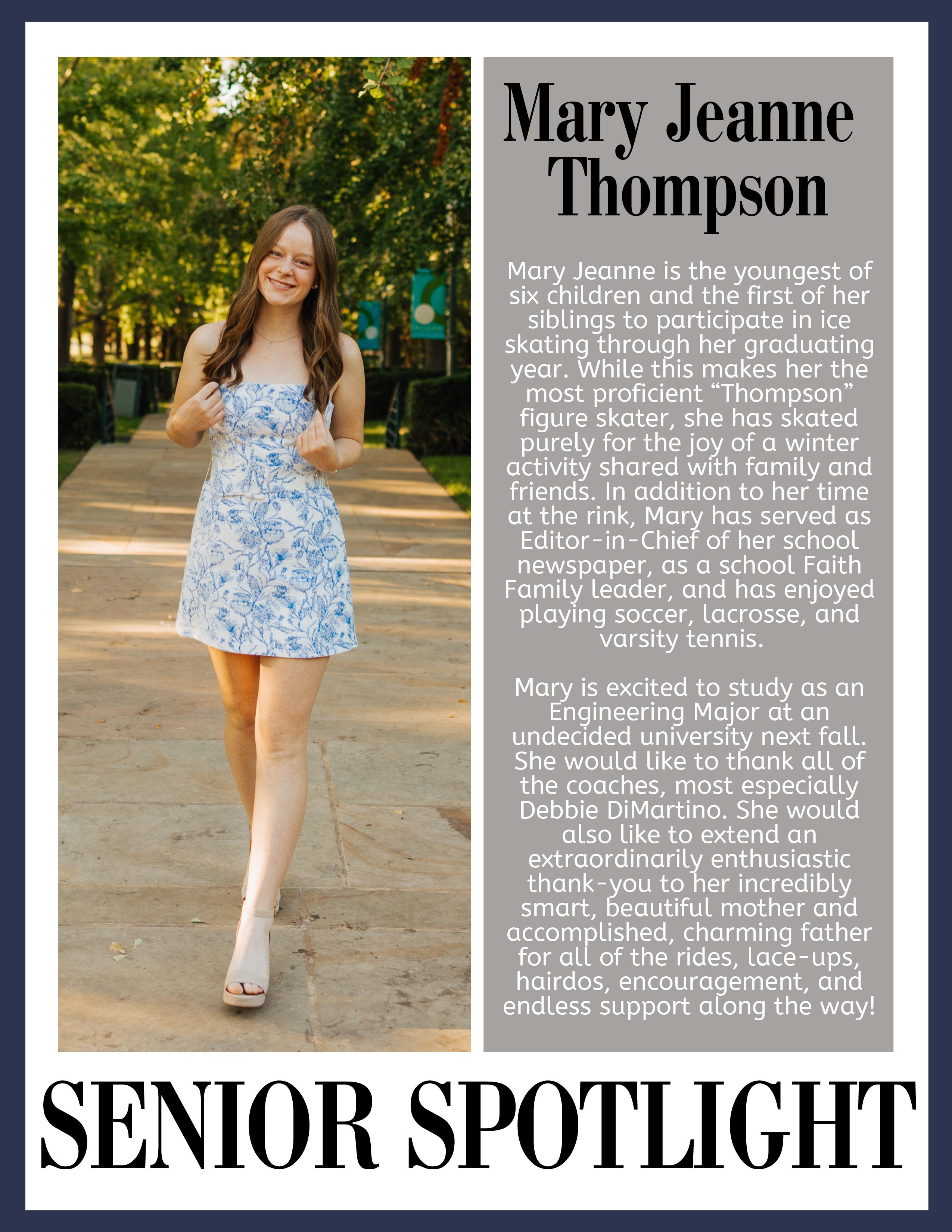 Mary Jeanne Thompson

Mary Jeanne is the youngest of six children and the first of her siblings to participate in ice skating through her graduating year. While this makes her the most proficient “Thompson” figure skater, she has skated purely for the joy of a winter activity shared with family and friends. In addition to her time at the rink, Mary has served as Editor-in-Chief of her school newspaper, as a school Faith Family leader, and has enjoyed playing soccer, lacrosse, and varsity tennis.

Mary is excited to study as an Engineering Major at an undecided university next fall. She would like to thank all of the coaches, most especially Debbie DiMartino. She would also like to extend an extraordinarily enthusiastic thank-you to her incredibly smart, beautiful mother and accomplished, charming father for all of the rides, lace-ups, hairdos, encouragement, and endless support along the way!

SENIOR SPOTLIGHT